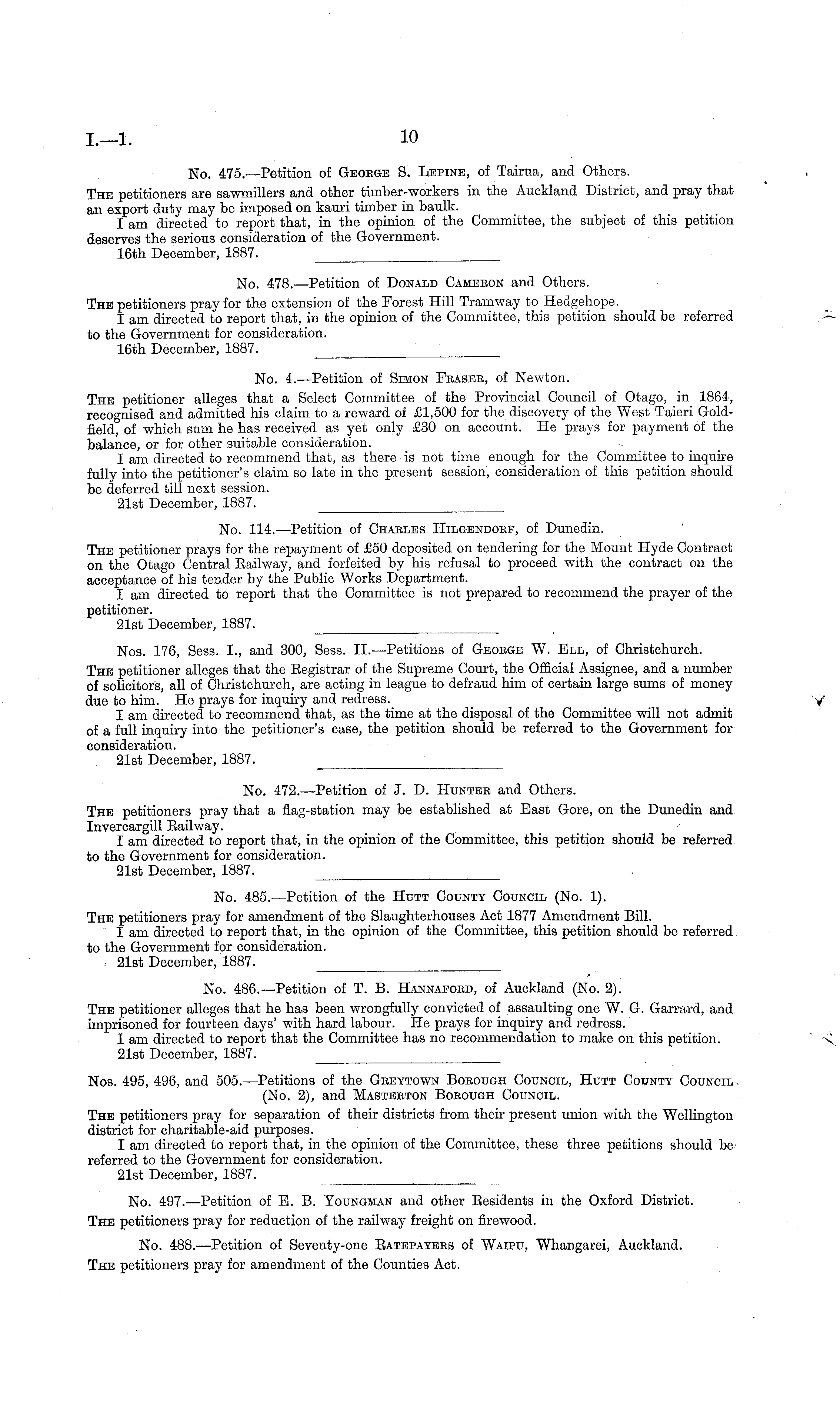 I.—1.    10

No. 475.—Petition of George S. Lepine, of Tairua, and Others.

The petitioners are sawmillers and other timber-workers in the Auckland District, and pray that an export duty may be imposed on kauri timber in baulk.

I am directed to report that, in the opinion of the Committee, the subject of this petition deserves the serious consideration of the Government.

16th December, 1887.

No. 478.—Petition of Donald Cameron and Others.

The petitioners pray for the extension of the Forest Hill Tramway to Hedgehope.

I am directed to report that, in the opinion of the Committee, this petition should be referred to the Government for consideration.

16th December, 1887.

No. 4.—Petition of Simon Fraser, of Newton.

The petitioner alleges that a Select Committee of the Provincial Council of Otago, in 1864, recognised and admitted his claim to a reward of £1,500 for the discovery of the West Taieri Goldfield, of which sum he has received as yet only £30 on account. He prays for payment of the balance, or for other suitable consideration.

I am directed to recommend that, as there is not time enough for the Committee to inquire fully into the petitioner's claim so late in the present session, consideration of this petition should be deferred till next session.

21st December, 1887.

No. 114.—Petition of Charles Hilgendorf, of Dunedin.

The petitioner prays for the repayment of £50 deposited on tendering for the Mount Hyde Contract on the Otago Central Railway, and forfeited by his refusal to proceed with the contract on the acceptance of his tender by the Public Works Department.

I am directed to report that the Committee is not prepared to recommend the prayer of the petitioner.

21st December, 1887.

Nos. 176, Sess. I., and 300, Sess. II.—Petitions of George W. Ell, of Christchurch.

The petitioner alleges that the Registrar of the Supreme Court, the Official Assignee, and a number of solicitors, all of Christchurch, are acting in league to defraud him of certain large sums of money due to him. He prays for inquiry and redress.

I am directed to recommend that, as the time at the disposal of the Committee will not admit of a full inquiry into the petitioner's case, the petition should be referred to the Government for consideration.

21st December, 1887.

No. 472.—Petition of J. D. Hunter and Others.

The petitioners pray that a flag-station may be established at East Gore, on the Dunedin and Invercargill Railway.

I am directed to report that, in the opinion of the Committee, this petition should be referred to the Government for consideration.

21st December, 1887.

No. 485.—Petition of the Hutt County Council (No. 1).

The petitioners pray for amendment of the Slaughterhouses Act 1877 Amendment Bill.

I am directed to report that, in the opinion of the Committee, this petition should be referred to the Government for consideration.

21st December, 1887.

No. 486.—Petition of T. B. Hannaford, of Auckland (No. 2).

The petitioner alleges that he has been wrongfully convicted of assaulting one W. G. Garrard, and imprisoned for fourteen days' with hard labour. He prays for inquiry and redress.

I am directed to report that the Committee has no recommendation to make on this petition.

21st December, 1887.

Nos. 495, 496, and 505.—Petitions of the Greytown Borough Council, Hutt County Council (No. 2), and Masterton Borough Council.

The petitioners pray for separation of their districts from their present union with the Wellington district for charitable-aid purposes.

I am directed to report that, in the opinion of the Committee, these three petitions should be referred to the Government for consideration.

21st December, 1887.

No. 497.—Petition of E. B. Youngman and other Residents in the Oxford District.

The petitioners pray for reduction of the railway freight on firewood.

No. 488.—Petition of Seventy-one Ratepayers of Waipu, Whangarei, Auckland.

The petitioners pray for amendment of the Counties Act.